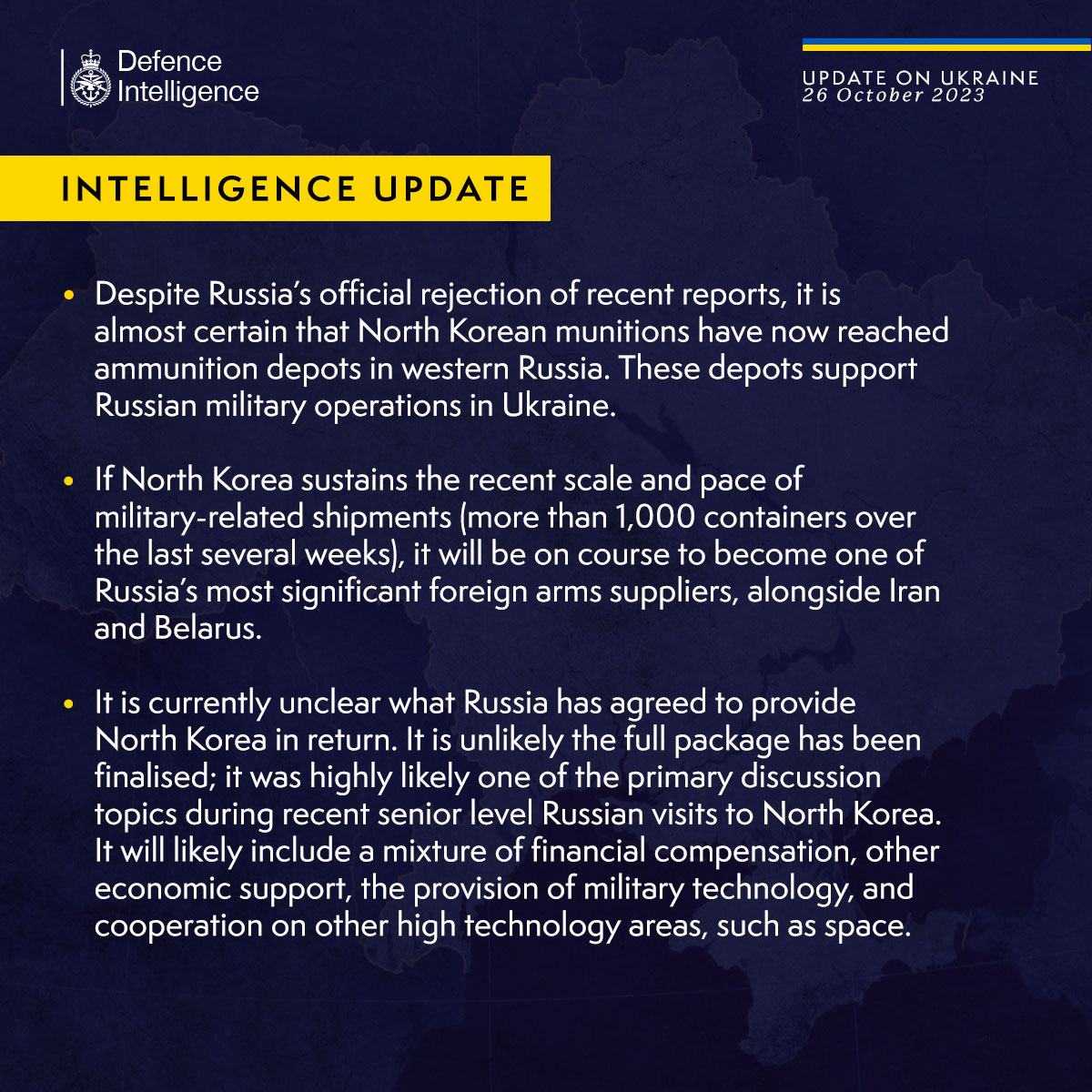 Defence Intelligence

UPDATE ON UKRAINE
26 October 2023

INTELLIGENCE UPDATE

• Despite Russia's official rejection of recent reports, it is almost certain that North Korean munitions have now reached ammunition depots in western Russia. These depots support Russian military operations in Ukraine.

• If North Korea sustains the recent scale and pace of military-related shipments (more than 1,000 containers over the last several weeks), it will be on course to become one of Russia's most significant foreign arms suppliers, alongside Iran and Belarus.

• It is currently unclear what Russia has agreed to provide North Korea in return. It is unlikely the full package has been finalised; it was highly likely one of the primary discussion topics during recent senior level Russian visits to North Korea. It will likely include a mixture of financial compensation, other economic support, the provision of military technology, and cooperation on other high technology areas, such as space.